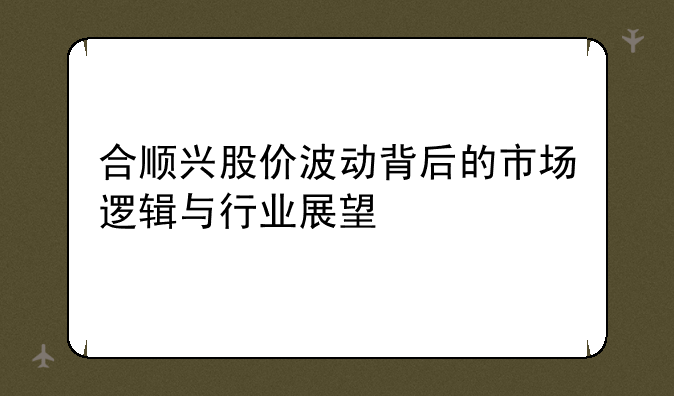 合顺兴股价波动背后的市场逻辑与行业展望